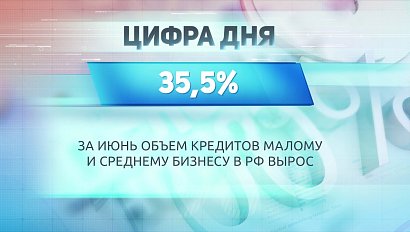 ЦИФРА ДНЯ

35,5%

ЗА ИЮНЬ ОБЪЕМ КРЕДИТОВ МАЛОМУ И СРЕДНЕМУ БИЗНЕСУ В РФ ВЫРОС